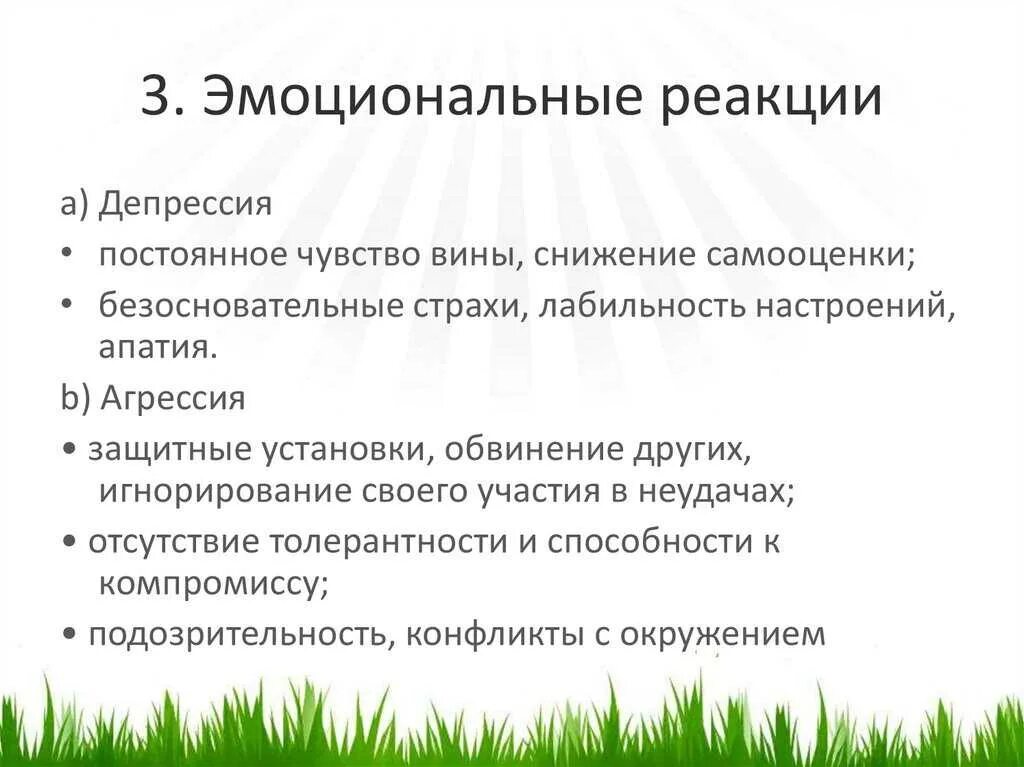 3. Эмоциональные реакции

a) Депрессия

• постоянное чувство вины, снижение самооценки;

• безосновательные страхи, лабильность настроений, апатия.

b) Агрессия

• защитные установки, обвинение других, игнорирование своего участия в неудачах;

• отсутствие толерантности и способности к компромиссу;

• подозрительность, конфликты с окружением